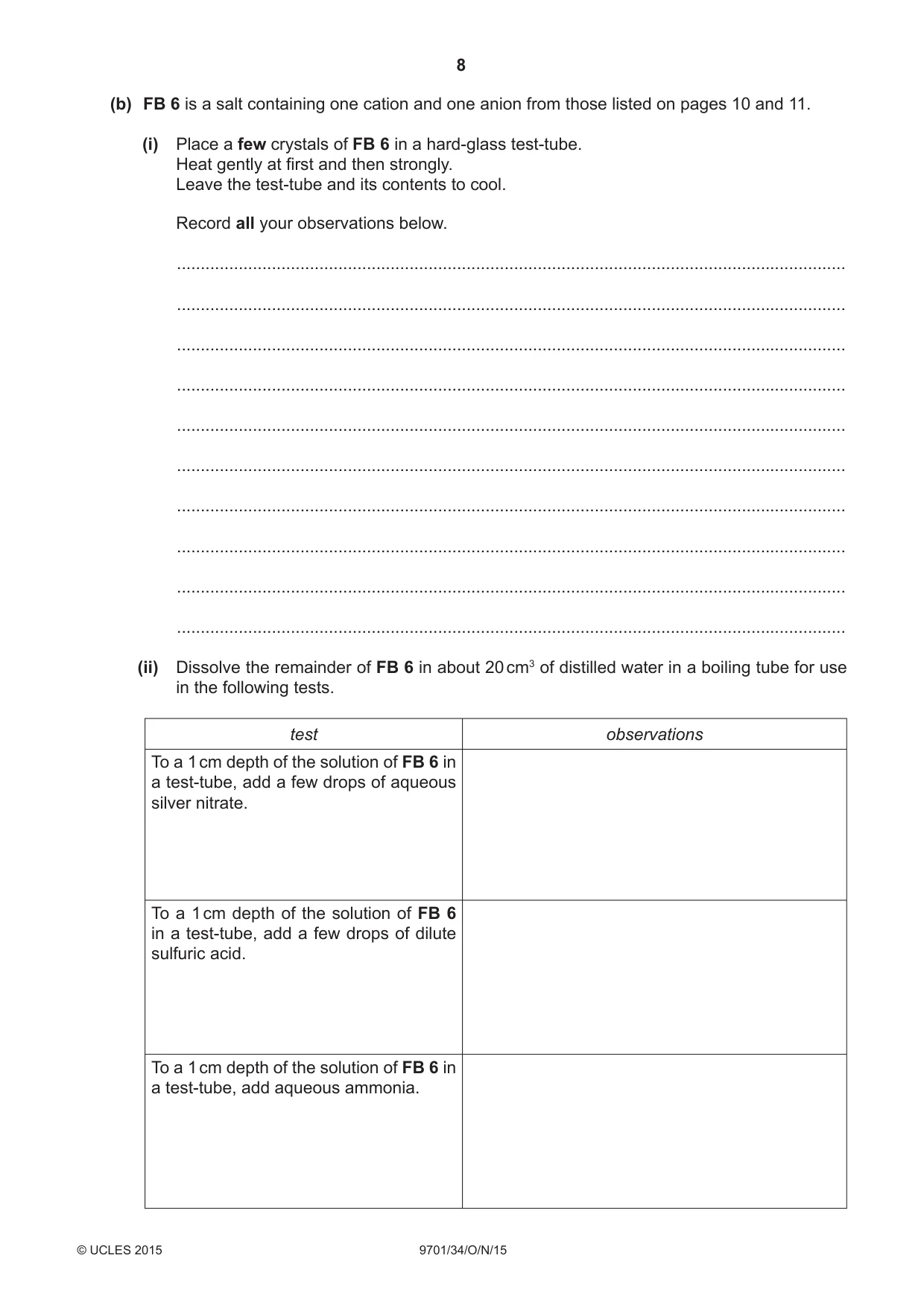 8

(b) FB 6 is a salt containing one cation and one anion from those listed on pages 10 and 11.

(i) Place a few crystals of FB 6 in a hard-glass test-tube.
Heat gently at first and then strongly.
Leave the test-tube and its contents to cool.

Record all your observations below.

____

____

____

____

____

____

____

____

____

____

(ii) Dissolve the remainder of FB 6 in about 20 $cm^3$ of distilled water in a boiling tube for use in the following tests.

| test | observations |
|---|---|
| To a 1 cm depth of the solution of FB 6 in a test-tube, add a few drops of aqueous silver nitrate. | |
| To a 1 cm depth of the solution of FB 6 in a test-tube, add a few drops of dilute sulfuric acid. | |
| To a 1 cm depth of the solution of FB 6 in a test-tube, add aqueous ammonia. | |

© UCLES 2015 9701/34/O/N/15